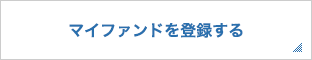 マイファンドを登録する